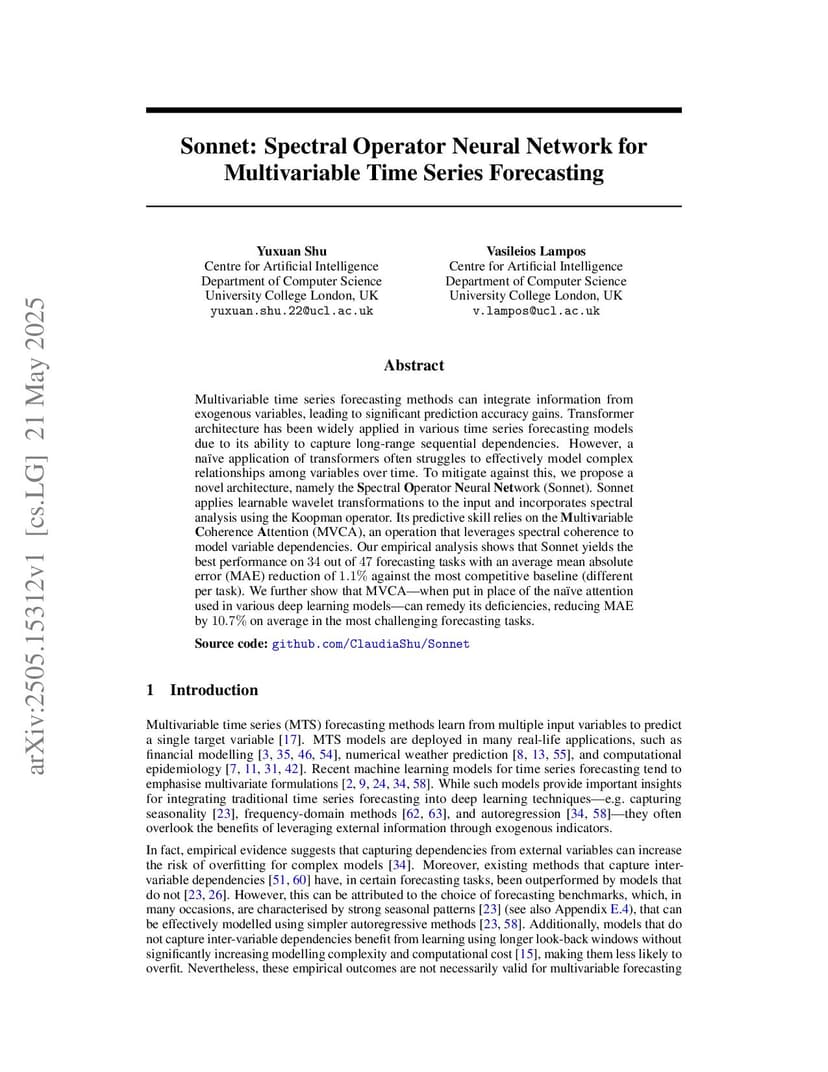 arXiv:2505.15312v1 [cs.LG] 21 May 2025

Sonnet: Spectral Operator Neural Network for Multivariable Time Series Forecasting

Yuxuan Shu
Centre for Artificial Intelligence
Department of Computer Science
University College London, UK
yuxuan.shu.22@ucl.ac.uk

Vasileios Lampos
Centre for Artificial Intelligence
Department of Computer Science
University College London, UK
v.lampos@ucl.ac.uk

Abstract

Multivariable time series forecasting methods can integrate information from exogenous variables, leading to significant prediction accuracy gains. Transformer architecture has been widely applied in various time series forecasting models due to its ability to capture long-range sequential dependencies. However, a naïve application of transformers often struggles to effectively model complex relationships among variables over time. To mitigate against this, we propose a novel architecture, namely the Spectral Operator Neural Network (Sonnet). Sonnet applies learnable wavelet transformations to the input and incorporates spectral analysis using the Koopman operator. Its predictive skill relies on the Multivariable Coherence Attention (MVCA), an operation that leverages spectral coherence to model variable dependencies. Our empirical analysis shows that Sonnet yields the best performance on 34 out of 47 forecasting tasks with an average mean absolute error (MAE) reduction of $1.1\%$ against the most competitive baseline (different per task). We further show that MVCA—when put in place of the naïve attention used in various deep learning models—can remedy its deficiencies, reducing MAE by $10.7\%$ on average in the most challenging forecasting tasks.

Source code: github.com/ClaudiaShu/Sonnet

1 Introduction

Multivariable time series (MTS) forecasting methods learn from multiple input variables to predict a single target variable [17]. MTS models are deployed in many real-life applications, such as financial modelling [3, 35, 46, 54], numerical weather prediction [8, 13, 55], and computational epidemiology [7, 11, 31, 42]. Recent machine learning models for time series forecasting tend to emphasise multivariate formulations [2, 9, 24, 34, 58]. While such models provide important insights for integrating traditional time series forecasting into deep learning techniques—e.g. capturing seasonality [23], frequency-domain methods [62, 63], and autoregression [34, 58]—they often overlook the benefits of leveraging external information through exogenous indicators.

In fact, empirical evidence suggests that capturing dependencies from external variables can increase the risk of overfitting for complex models [34]. Moreover, existing methods that capture inter-variable dependencies [51, 60] have, in certain forecasting tasks, been outperformed by models that do not [23, 26]. However, this can be attributed to the choice of forecasting benchmarks, which, in many occasions, are characterised by strong seasonal patterns [23] (see also Appendix E.4), that can be effectively modelled using simpler autoregressive methods [23, 58]. Additionally, models that do not capture inter-variable dependencies benefit from learning using longer look-back windows without significantly increasing modelling complexity and computational cost [15], making them less likely to overfit. Nevertheless, these empirical outcomes are not necessarily valid for multivariable forecasting